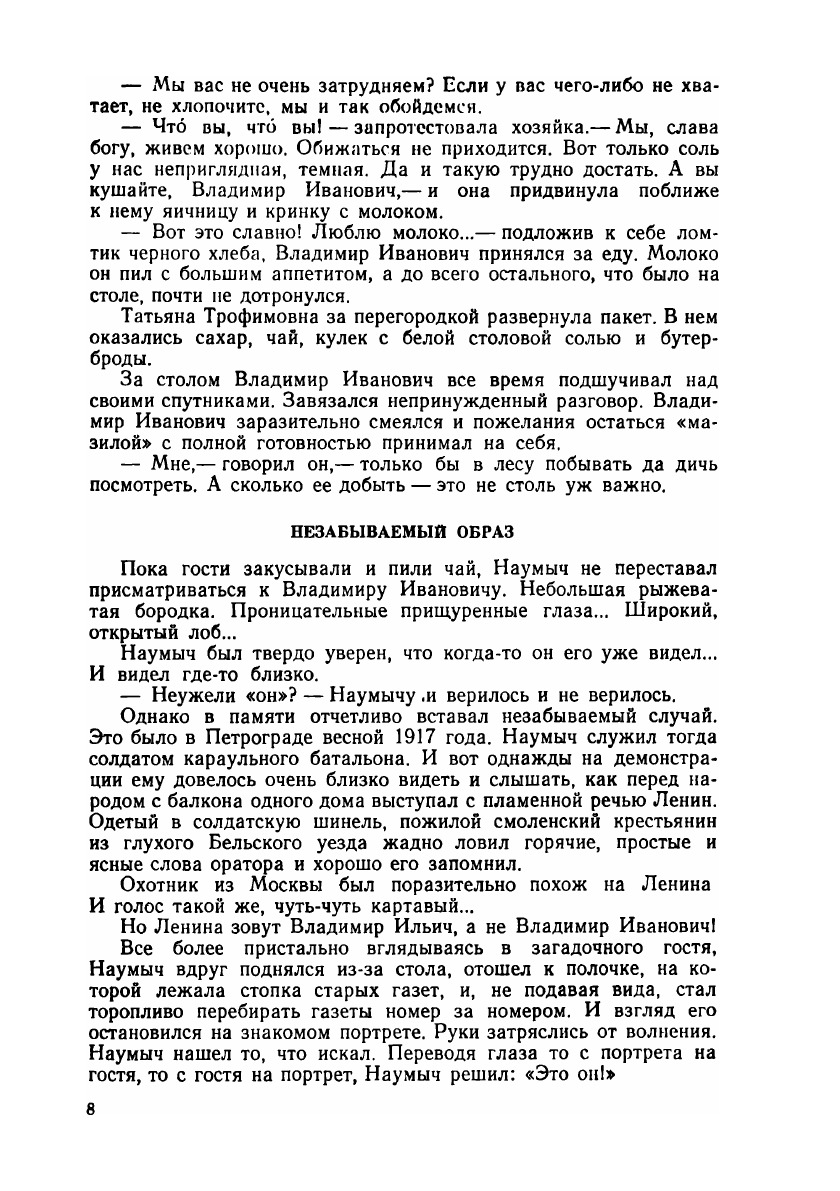 — Мы вас не очень затрудняем? Если у вас чего-либо не хватает, не хлопочите, мы и так обойдемся.

— Что́ вы, что́ вы! — запротестовала хозяйка.— Мы, слава богу, живем хорошо. Обижаться не приходится. Вот только соль у нас неприглядная, темная. Да и такую трудно достать. А вы кушайте, Владимир Иванович,— и она придвинула поближе к нему яичницу и кринку с молоком.

— Вот это славно! Люблю молоко...— подложив к себе ломтик черного хлеба, Владимир Иванович принялся за еду. Молоко он пил с большим аппетитом, а до всего остального, что было на столе, почти не дотронулся.

Татьяна Трофимовна за перегородкой развернула пакет. В нем оказались сахар, чай, кулек с белой столовой солью и бутерброды.

За столом Владимир Иванович все время подшучивал над своими спутниками. Завязался непринужденный разговор. Владимир Иванович заразительно смеялся и пожелания остаться «мазилой» с полной готовностью принимал на себя.

— Мне,— говорил он,— только бы в лесу побывать да дичь посмотреть. А сколько ее добыть — это не столь уж важно.

НЕЗАБЫВАЕМЫЙ ОБРАЗ

Пока гости закусывали и пили чай, Наумыч не переставал присматриваться к Владимиру Ивановичу. Небольшая рыжеватая бородка. Проницательные прищуренные глаза... Широкий, открытый лоб...

Наумыч был твердо уверен, что когда-то он его уже видел... И видел где-то близко.

— Неужели «он»? — Наумычу и верилось и не верилось.

Однако в памяти отчетливо вставал незабываемый случай. Это было в Петрограде весной 1917 года. Наумыч служил тогда солдатом караульного батальона. И вот однажды на демонстрации ему довелось очень близко видеть и слышать, как перед народом с балкона одного дома выступал с пламенной речью Ленин. Одетый в солдатскую шинель, пожилой смоленский крестьянин из глухого Бельского уезда жадно ловил горячие, простые и ясные слова оратора и хорошо его запомнил.

Охотник из Москвы был поразительно похож на Ленина И голос такой же, чуть-чуть картавый...

Но Ленина зовут Владимир Ильич, а не Владимир Иванович!

Все более пристально вглядываясь в загадочного гостя, Наумыч вдруг поднялся из-за стола, отошел к полочке, на которой лежала стопка старых газет, и, не подавая вида, стал торопливо перебирать газеты номер за номером. И взгляд его остановился на знакомом портрете. Руки затряслись от волнения. Наумыч нашел то, что искал. Переводя глаза то с портрета на гостя, то с гостя на портрет, Наумыч решил: «Это он!»

8